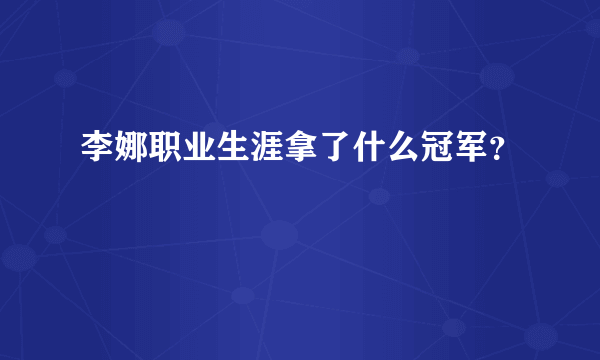 李娜职业生涯拿了什么冠军？